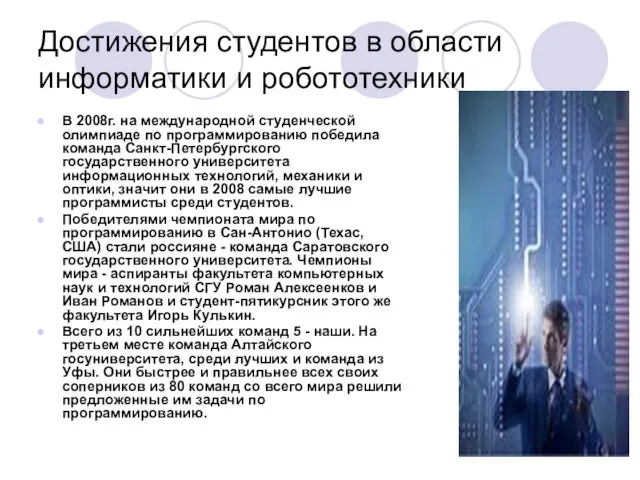 Достижения студентов в области информатики и робототехники

В 2008г. на международной студенческой олимпиаде по программированию победила команда Санкт-Петербургского государственного университета информационных технологий, механики и оптики, значит они в 2008 самые лучшие программисты среди студентов.

Победителями чемпионата мира по программированию в Сан-Антонио (Техас, США) стали россияне - команда Саратовского государственного университета. Чемпионы мира - аспиранты факультета компьютерных наук и технологий СГУ Роман Алексеенков и Иван Романов и студент-пятикурсник этого же факультета Игорь Кулькин.

Всего из 10 сильнейших команд 5 - наши. На третьем месте команда Алтайского госуниверситета, среди лучших и команда из Уфы. Они быстрее и правильнее всех своих соперников из 80 команд со всего мира решили предложенные им задачи по программированию.